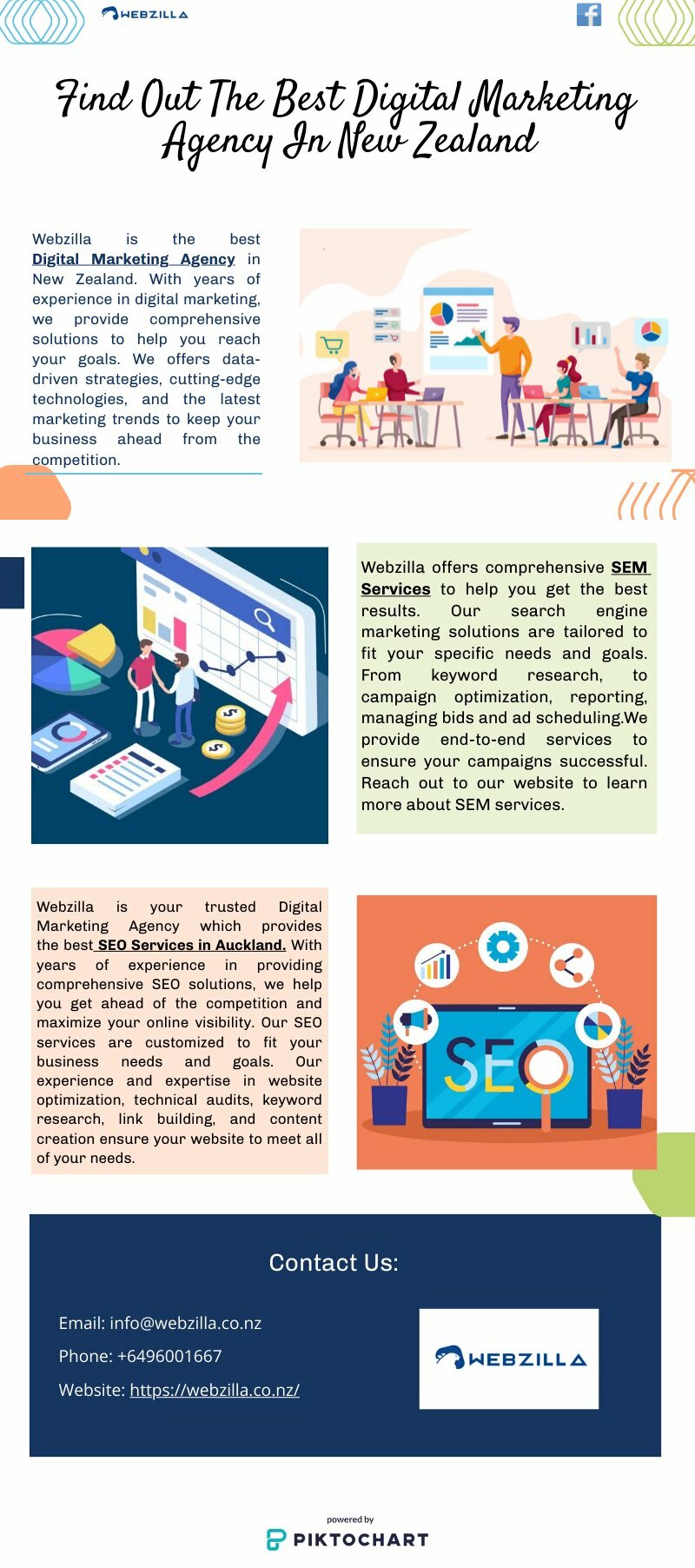 WEBZILLA

Find Out The Best Digital Marketing Agency In New Zealand

Webzilla is the best Digital Marketing Agency in New Zealand. With years of experience in digital marketing, we provide comprehensive solutions to help you reach your goals. We offers data-driven strategies, cutting-edge technologies, and the latest marketing trends to keep your business ahead from the competition.

Webzilla offers comprehensive SEM Services to help you get the best results. Our search engine marketing solutions are tailored to fit your specific needs and goals. From keyword research, to campaign optimization, reporting, managing bids and ad scheduling.We provide end-to-end services to ensure your campaigns successful. Reach out to our website to learn more about SEM services.

Webzilla is your trusted Digital Marketing Agency which provides the best SEO Services in Auckland. With years of experience in providing comprehensive SEO solutions, we help you get ahead of the competition and maximize your online visibility. Our SEO services are customized to fit your business needs and goals. Our experience and expertise in website optimization, technical audits, keyword research, link building, and content creation ensure your website to meet all of your needs.

SEO

Contact Us:

Email: info@webzilla.co.nz

Phone: +6496001667

Website: https://webzilla.co.nz/

WEBZILLA

powered by
PIKTOCHART